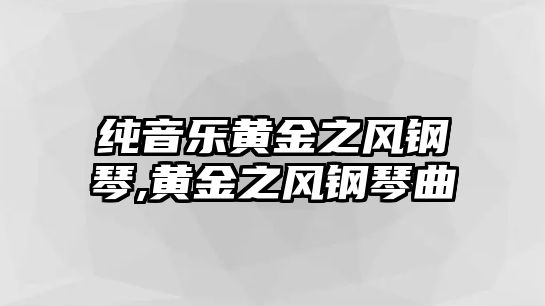 纯音乐黄金之风钢琴,黄金之风钢琴曲